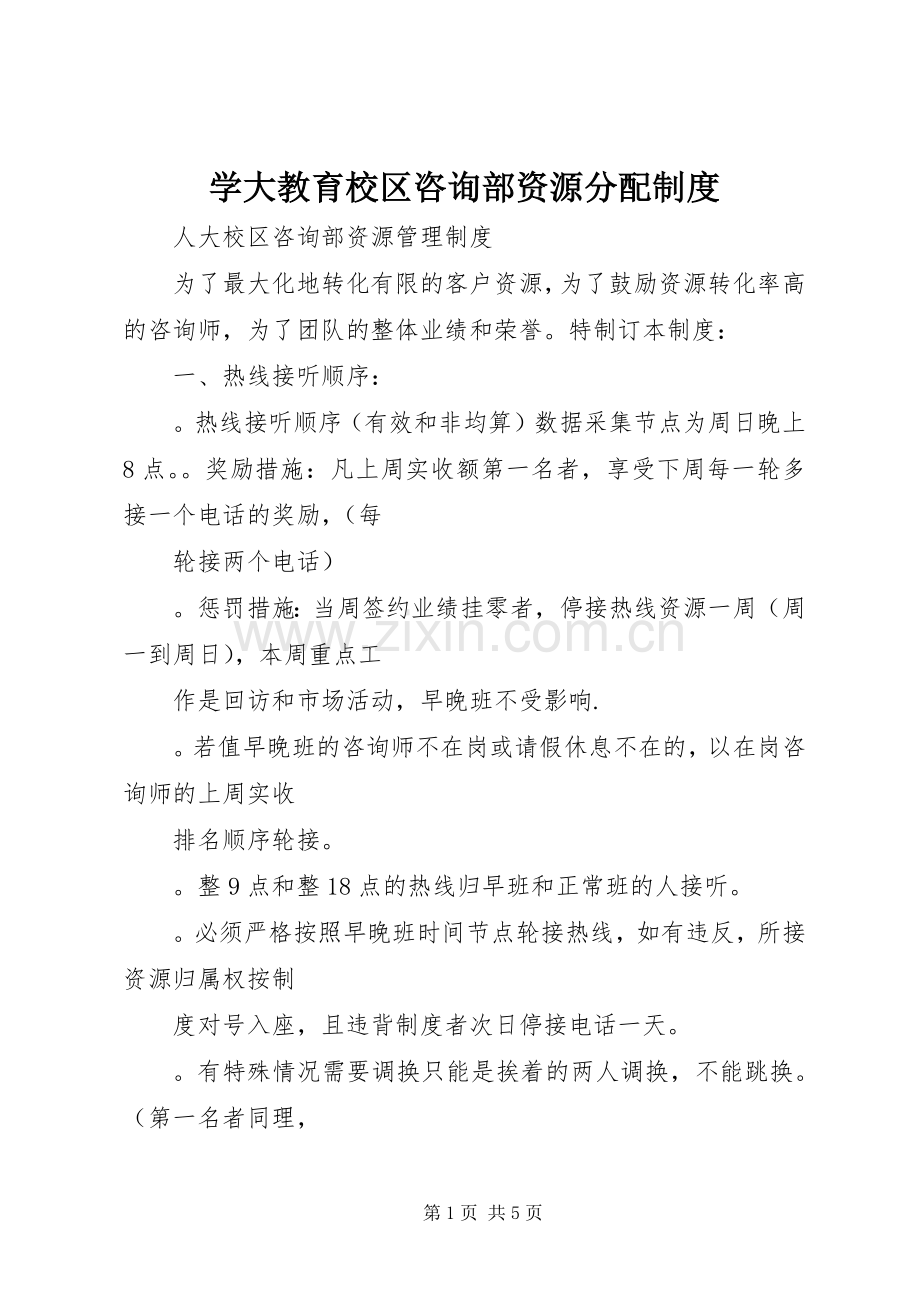 学大教育校区咨询部资源分配制度

人大校区咨询部资源管理制度

为了最大化地转化有限的客户资源，为了鼓励资源转化率高的咨询师，为了团队的整体业绩和荣誉。特制订本制度：

一、热线接听顺序：

。热线接听顺序（有效和非均算）数据采集节点为周日晚上8点。。奖励措施：凡上周实收额第一名者，享受下周每一轮多接一个电话的奖励，（每

轮接两个电话）

。惩罚措施：当周签约业绩挂零者，停接热线资源一周（周一到周日），本周重点工

作是回访和市场活动，早晚班不受影响.

。若值早晚班的咨询师不在岗或请假休息不在的，以在岗咨询师的上周实收

排名顺序轮接。

。整9点和整18点的热线归早班和正常班的人接听。

。必须严格按照早晚班时间节点轮接热线，如有违反，所接资源归属权按制

度对号入座，且违背制度者次日停接电话一天。

。有特殊情况需要调换只能是挨着的两人调换，不能跳换。（第一名者同理，

www.zixin.com.cn

第1页 共5页